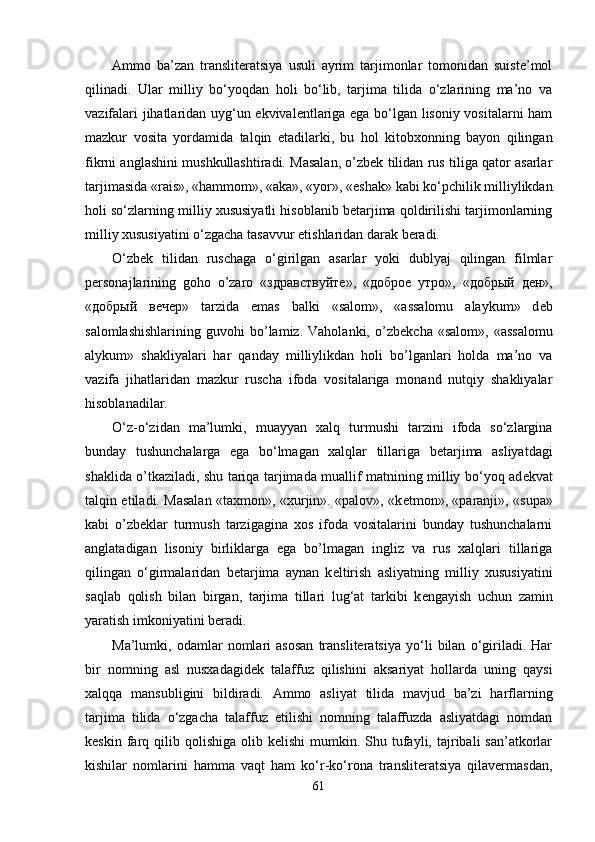 Ammo ba’zan transliteratsiya usuli ayrim tarjimonlar tomonidan suiste’mol qilinadi. Ular milliy bo‘yoqdan holi bo‘lib, tarjima tilida o‘zlarining ma’no va vazifalari jihatlaridan uyg‘un ekvivalentlariga ega bo‘lgan lisoniy vositalarni ham mazkur vosita yordamida talqin etadilarki, bu hol kitobxonning bayon qilingan fikrni anglashini mushkullashtiradi. Masalan, o’zbek tilidan rus tiliga qator asarlar tarjimasida «rais», «hammom», «aka», «yor», «eshak» kabi ko‘pchilik milliylikdan holi so‘zlarning milliy xususiyatli hisoblanib betarjima qoldirilishi tarjimonlarning milliy xususiyatini o‘zgacha tasavvur etishlaridan darak beradi.

O‘zbek tilidan ruschaga o‘girilgan asarlar yoki dublyaj qilingan filmlar personajlarining goho o’zaro «здравствуйте», «доброе утро», «добрый ден», «добрый вечер» tarzida emas balki «salom», «assalomu alaykum» deb salomlashishlarining guvohi bo’lamiz. Vaholanki, o’zbekcha «salom», «assalomu alykum» shakliyalari har qanday milliylikdan holi bo’lganlari holda ma’no va vazifa jihatlaridan mazkur ruscha ifoda vositalariga monand nutqiy shakliyalar hisoblanadilar.

O‘z-o‘zidan ma’lumki, muayyan xalq turmushi tarzini ifoda so‘zlargina bunday tushunchalarga ega bo‘lmagan xalqlar tillariga betarjima asliyatdagi shaklida o’tkaziladi, shu tariqa tarjimada muallif matnining milliy bo‘yoq adekvat talqin etiladi. Masalan «taxmon», «xurjin». «palov», «ketmon», «paranji», «supa» kabi o’zbeklar turmush tarzigagina xos ifoda vositalarini bunday tushunchalarni anglatadigan lisoniy birliklarga ega bo’lmagan ingliz va rus xalqlari tillariga qilingan o‘girmalaridan betarjima aynan keltirish asliyatning milliy xususiyatini saqlab qolish bilan birgan, tarjima tillari lug‘at tarkibi kengayish uchun zamin yaratish imkoniyatini beradi.

Ma’lumki, odamlar nomlari asosan transliteratsiya yo‘li bilan o‘giriladi. Har bir nomning asl nusxadagidek talaffuz qilishini aksariyat hollarda uning qaysi xalqqa mansubligini bildiradi. Ammo asliyat tilida mavjud ba’zi harflarning tarjima tilida o‘zgacha talaffuz etilishi nomning talaffuzda asliyatdagi nomdan keskin farq qilib qolishiga olib kelishi mumkin. Shu tufayli, tajribali san’atkorlar kishilar nomlarini hamma vaqt ham ko‘r-ko‘rona transliteratsiya qilavermasdan,

61